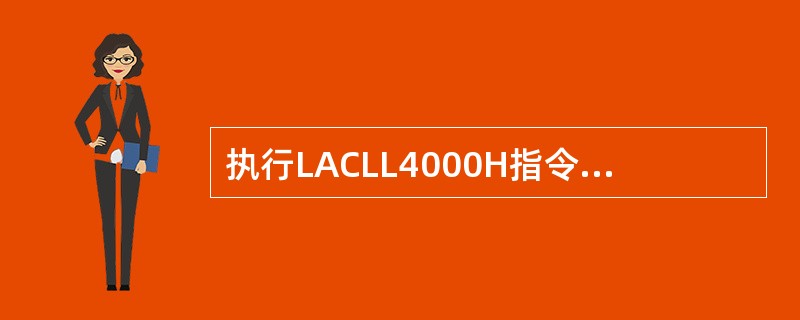 执行LACLL4000H指令...